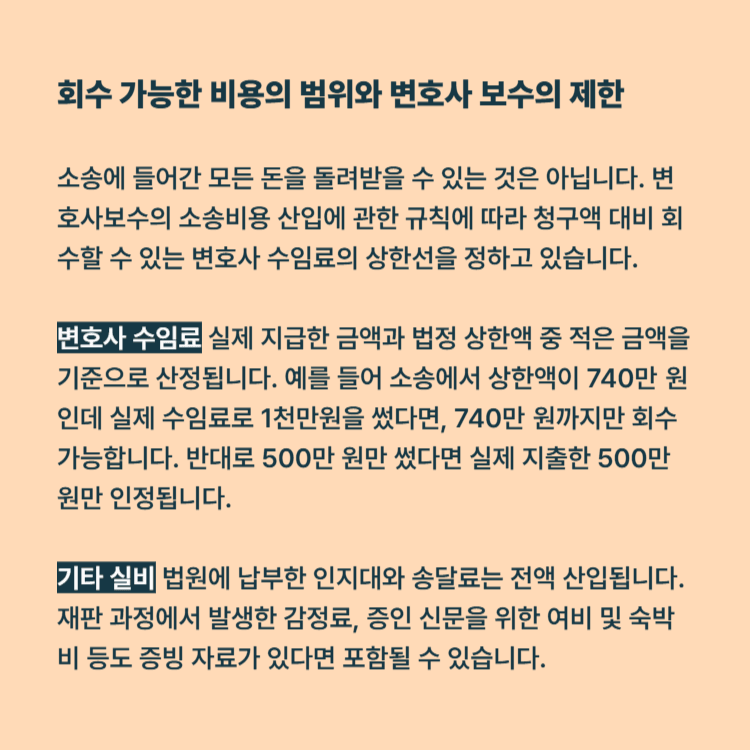 회수 가능한 비용의 범위와 변호사 보수의 제한

소송에 들어간 모든 돈을 돌려받을 수 있는 것은 아닙니다. 변호사보수의 소송비용 산입에 관한 규칙에 따라 청구액 대비 회수할 수 있는 변호사 수임료의 상한선을 정하고 있습니다.

변호사 수임료 실제 지급한 금액과 법정 상한액 중 적은 금액을 기준으로 산정됩니다. 예를 들어 소송에서 상한액이 740만 원인데 실제 수임료로 1천만원을 썼다면, 740만 원까지만 회수 가능합니다. 반대로 500만 원만 썼다면 실제 지출한 500만 원만 인정됩니다.

기타 실비 법원에 납부한 인지대와 송달료는 전액 산입됩니다. 재판 과정에서 발생한 감정료, 증인 신문을 위한 여비 및 숙박비 등도 증빙 자료가 있다면 포함될 수 있습니다.